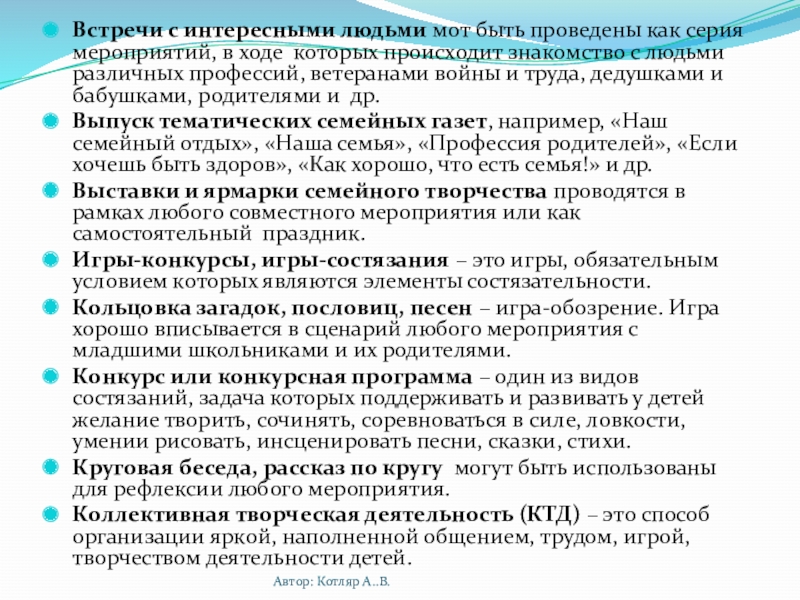 Встречи с интересными людьми мот быть проведены как серия мероприятий, в ходе которых происходит знакомство с людьми различных профессий, ветеранами войны и труда, дедушками и бабушками, родителями и др.

Выпуск тематических семейных газет, например, «Наш семейный отдых», «Наша семья», «Профессия родителей», «Если хочешь быть здоров», «Как хорошо, что есть семья!» и др.

Выставки и ярмарки семейного творчества проводятся в рамках любого совместного мероприятия или как самостоятельный праздник.

Игры-конкурсы, игры-состязания – это игры, обязательным условием которых являются элементы состязательности.

Кольцовка загадок, пословиц, песен – игра-обозрение. Игра хорошо вписывается в сценарий любого мероприятия с младшими школьниками и их родителями.

Конкурс или конкурсная программа – один из видов состязаний, задача которых поддерживать и развивать у детей желание творить, сочинять, соревноваться в силе, ловкости, умении рисовать, инсценировать песни, сказки, стихи.

Круговая беседа, рассказ по кругу могут быть использованы для рефлексии любого мероприятия.

Коллективная творческая деятельность (КТД) – это способ организации яркой, наполненной общением, трудом, игрой, творчеством деятельности детей.

Автор: Котляр А..В.